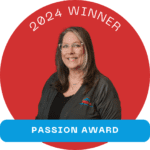 2024 WINNER

PASSION AWARD